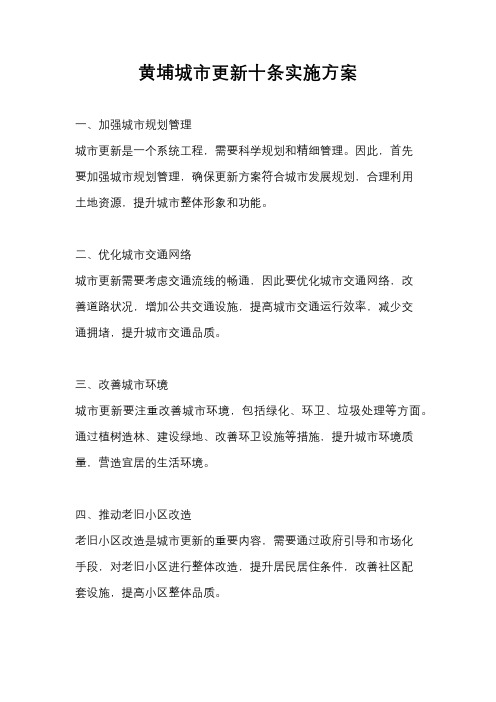 黄埔城市更新十条实施方案

一、加强城市规划管理

城市更新是一个系统工程，需要科学规划和精细管理。因此，首先要加强城市规划管理，确保更新方案符合城市发展规划，合理利用土地资源，提升城市整体形象和功能。

二、优化城市交通网络

城市更新需要考虑交通流线的畅通，因此要优化城市交通网络，改善道路状况，增加公共交通设施，提高城市交通运行效率，减少交通拥堵，提升城市交通品质。

三、改善城市环境

城市更新要注重改善城市环境，包括绿化、环卫、垃圾处理等方面。通过植树造林、建设绿地、改善环卫设施等措施，提升城市环境质量，营造宜居的生活环境。

四、推动老旧小区改造

老旧小区改造是城市更新的重要内容，需要通过政府引导和市场化手段，对老旧小区进行整体改造，提升居民居住条件，改善社区配套设施，提高小区整体品质。